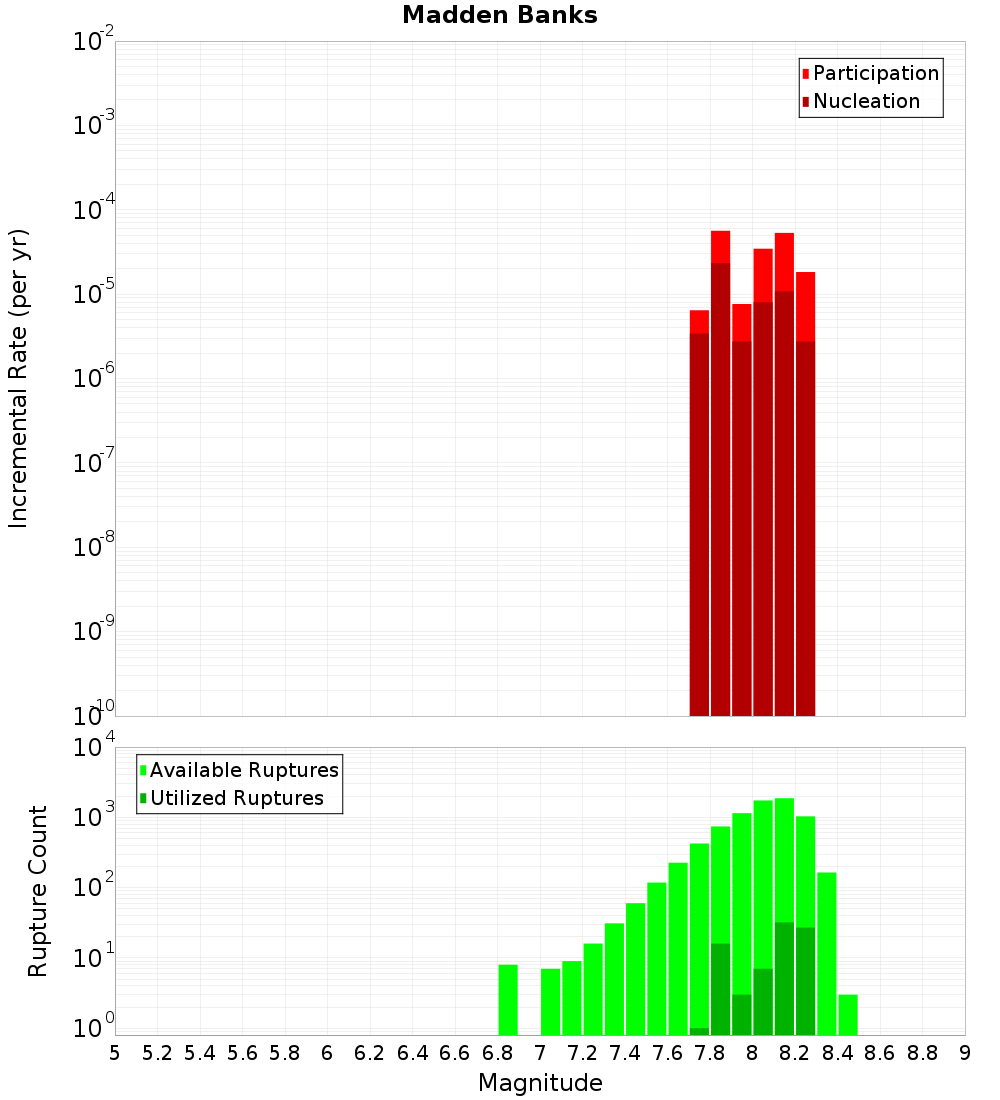 Madden Banks

Participation
Nucleation

Incremental Rate (per yr)

$10^{-2}$
$10^{-3}$
$10^{-4}$
$10^{-5}$
$10^{-6}$
$10^{-7}$
$10^{-8}$
$10^{-9}$
$10^{-10}$

Available Ruptures
Utilized Ruptures

Rupture Count

$10^{4}$
$10^{3}$
$10^{2}$
$10^{1}$
$10^{0}$

5 5.2 5.4 5.6 5.8 6 6.2 6.4 6.6 6.8 7 7.2 7.4 7.6 7.8 8 8.2 8.4 8.6 8.8 9

Magnitude